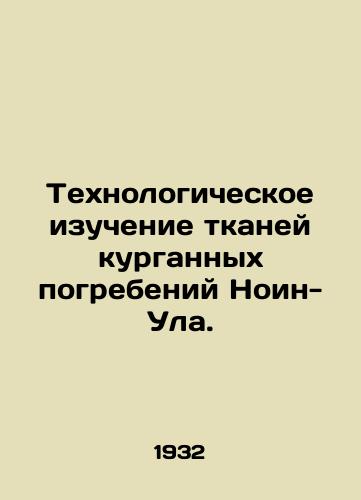 Технологическое изучение тканей курганных погребений Ноин-Ула.

1932